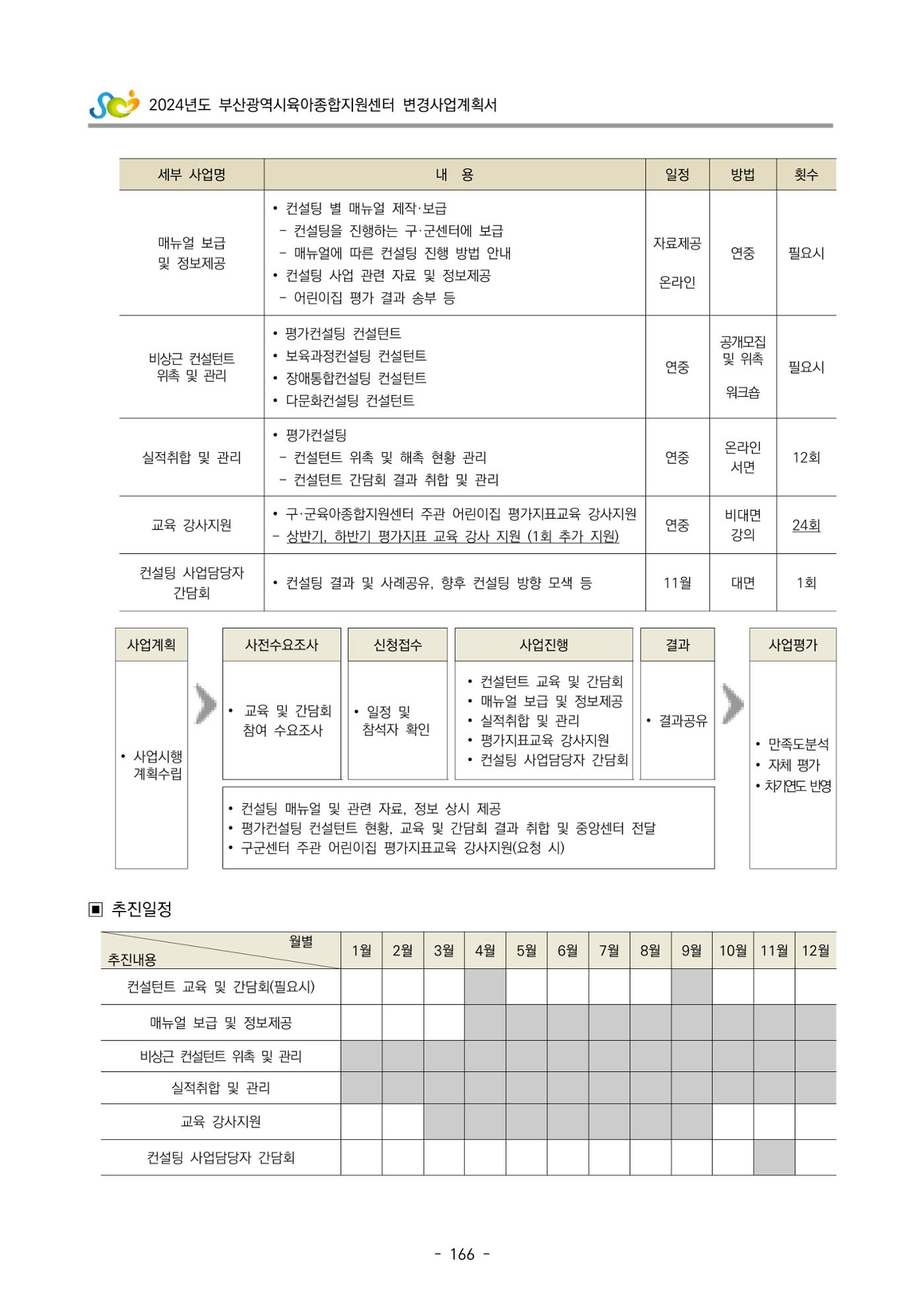 2024년도 부산광역시육아종합지원센터 변경사업계획서

| 세부 사업명 | 내 용 | 일정 | 방법 | 횟수 |
|---|---|---|---|---|
| 매뉴얼 보급 및 정보제공 | • 컨설팅 별 매뉴얼 제작·보급 - 컨설팅을 진행하는 구·군센터에 보급 - 매뉴얼에 따른 컨설팅 진행 방법 안내 • 컨설팅 사업 관련 자료 및 정보제공 - 어린이집 평가 결과 송부 등 | 자료제공 온라인 | 연중 | 필요시 |
| 비상근 컨설턴트 위촉 및 관리 | • 평가컨설팅 컨설턴트 • 보육과정컨설팅 컨설턴트 • 장애통합컨설팅 컨설턴트 • 다문화컨설팅 컨설턴트 | 연중 | 공개모집 및 위촉 워크숍 | 필요시 |
| 실적취합 및 관리 | • 평가컨설팅 - 컨설턴트 위촉 및 해촉 현황 관리 - 컨설턴트 간담회 결과 취합 및 관리 | 연중 | 온라인 서면 | 12회 |
| 교육 강사지원 | • 구·군육아종합지원센터 주관 어린이집 평가지표교육 강사지원 - 상반기, 하반기 평가지표 교육 강사 지원 (1회 추가 지원) | 연중 | 비대면 강의 | 24회 |
| 컨설팅 사업담당자 간담회 | • 컨설팅 결과 및 사례공유, 향후 컨설팅 방향 모색 등 | 11월 | 대면 | 1회 |

사업계획
• 사업시행 계획수립

사전수요조사
• 교육 및 간담회 참여 수요조사

신청접수
• 일정 및 참석자 확인

사업진행
• 컨설턴트 교육 및 간담회
• 매뉴얼 보급 및 정보제공
• 실적취합 및 관리
• 평가지표교육 강사지원
• 컨설팅 사업담당자 간담회

결과
• 결과공유

• 컨설팅 매뉴얼 및 관련 자료, 정보 상시 제공
• 평가컨설팅 컨설턴트 현황, 교육 및 간담회 결과 취합 및 중앙센터 전달
• 구군센터 주관 어린이집 평가지표교육 강사지원(요청 시)

사업평가
• 만족도분석
• 자체 평가
• 차기연도 반영

▣ 추진일정

| 월별 추진내용 | 1월 | 2월 | 3월 | 4월 | 5월 | 6월 | 7월 | 8월 | 9월 | 10월 | 11월 | 12월 |
|---|---|---|---|---|---|---|---|---|---|---|---|---|
| 컨설턴트 교육 및 간담회(필요시) | | | | | | | | | | | | |
| 매뉴얼 보급 및 정보제공 | | | | | | | | | | | | |
| 비상근 컨설턴트 위촉 및 관리 | | | | | | | | | | | | |
| 실적취합 및 관리 | | | | | | | | | | | | |
| 교육 강사지원 | | | | | | | | | | | | |
| 컨설팅 사업담당자 간담회 | | | | | | | | | | | | |

- 166 -